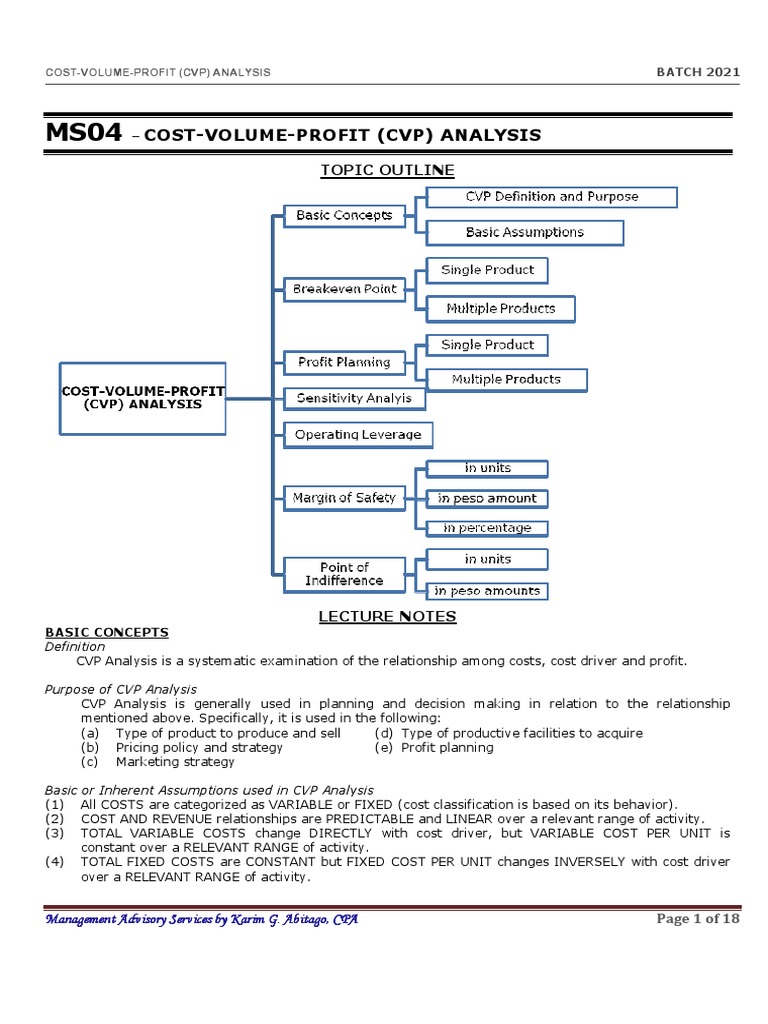 COST-VOLUME-PROFIT (CVP) ANALYSIS

BATCH 2021

MS04 – COST-VOLUME-PROFIT (CVP) ANALYSIS

TOPIC OUTLINE

COST-VOLUME-PROFIT (CVP) ANALYSIS

Basic Concepts

CVP Definition and Purpose

Basic Assumptions

Breakeven Point

Single Product

Multiple Products

Profit Planning

Single Product

Multiple Products

Sensitivity Analyis

Operating Leverage

Margin of Safety

in units

in peso amount

in percentage

Point of Indifference

in units

in peso amounts

LECTURE NOTES

BASIC CONCEPTS

Definition

CVP Analysis is a systematic examination of the relationship among costs, cost driver and profit.

Purpose of CVP Analysis

CVP Analysis is generally used in planning and decision making in relation to the relationship mentioned above. Specifically, it is used in the following:

(a) Type of product to produce and sell
(b) Pricing policy and strategy
(c) Marketing strategy
(d) Type of productive facilities to acquire
(e) Profit planning

Basic or Inherent Assumptions used in CVP Analysis

(1) All COSTS are categorized as VARIABLE or FIXED (cost classification is based on its behavior).
(2) COST AND REVENUE relationships are PREDICTABLE and LINEAR over a relevant range of activity.
(3) TOTAL VARIABLE COSTS change DIRECTLY with cost driver, but VARIABLE COST PER UNIT is constant over a RELEVANT RANGE of activity.
(4) TOTAL FIXED COSTS are CONSTANT but FIXED COST PER UNIT changes INVERSELY with cost driver over a RELEVANT RANGE of activity.

Management Advisory Services by Karim G. Abitago, CPA

Page 1 of 18